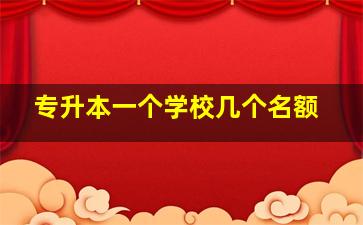 专升本一个学校几个名额